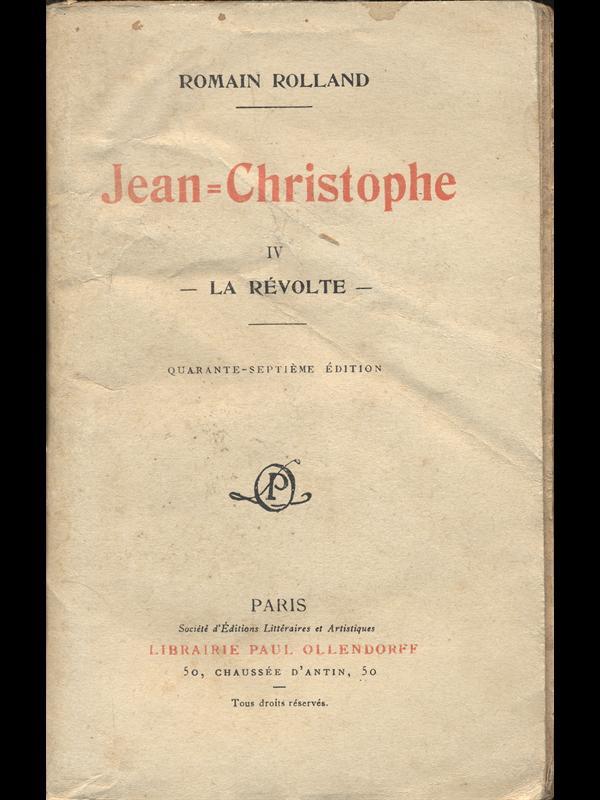 ROMAIN ROLLAND

Jean=Christophe

IV

— LA RÉVOLTE —

QUARANTE-SEPTIÈME ÉDITION

OP

PARIS

Société d'Éditions Littéraires et Artistiques

LIBRAIRIE PAUL OLLENDORFF

50, CHAUSSÉE D'ANTIN, 50

Tous droits réservés.